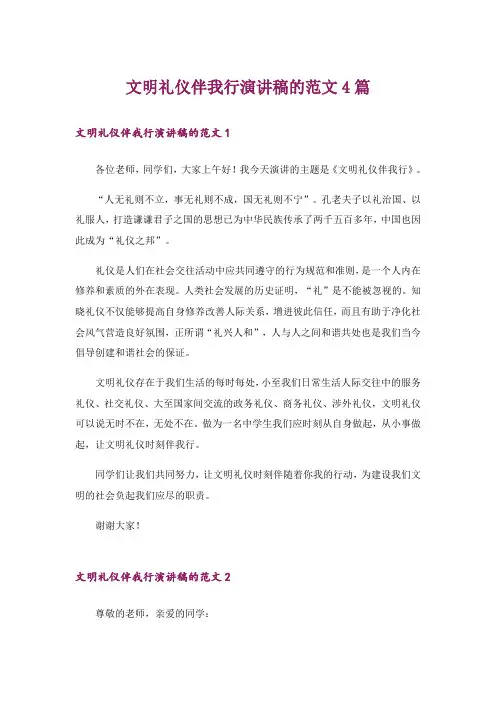 文明礼仪伴我行演讲稿的范文4篇

文明礼仪伴我行演讲稿的范文1

各位老师，同学们，大家上午好！我今天演讲的主题是《文明礼仪伴我行》。

“人无礼则不立，事无礼则不成，国无礼则不宁”。孔老夫子以礼治国、以礼服人，打造谦谦君子之国的思想已为中华民族传承了两千五百多年，中国也因此成为“礼仪之邦”。

礼仪是人们在社会交往活动中应共同遵守的行为规范和准则，是一个人内在修养和素质的外在表现。人类社会发展的历史证明，“礼”是不能被忽视的。知晓礼仪不仅能够提高自身修养改善人际关系，增进彼此信任，而且有助于净化社会风气营造良好氛围，正所谓“礼兴人和”，人与人之间和谐共处也是我们当今倡导创建和谐社会的保证。

文明礼仪存在于我们生活的每时每处，小至我们日常生活人际交往中的服务礼仪、社交礼仪、大至国家间交流的政务礼仪、商务礼仪、涉外礼仪，文明礼仪可以说无时不在，无处不在。做为一名中学生我们应时刻从自身做起，从小事做起，让文明礼仪时刻伴我行。

同学们让我们共同努力，让文明礼仪时刻伴随着你我的行动，为建设我们文明的社会负起我们应尽的职责。

谢谢大家！

文明礼仪伴我行演讲稿的范文2

尊敬的老师，亲爱的同学：